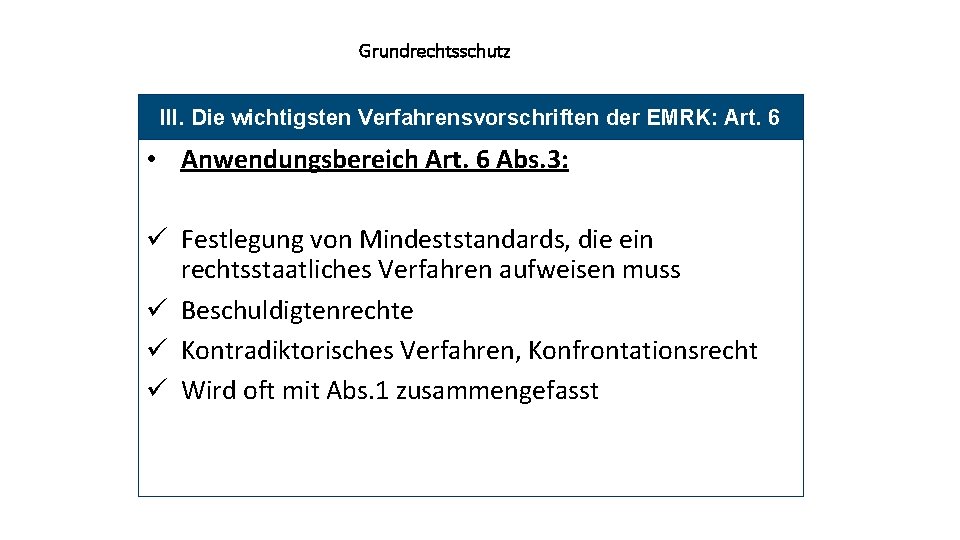 Grundrechtsschutz

III. Die wichtigsten Verfahrensvorschriften der EMRK: Art. 6

• Anwendungsbereich Art. 6 Abs.3:

✓ Festlegung von Mindeststandards, die ein rechtsstaatliches Verfahren aufweisen muss
✓ Beschuldigtenrechte
✓ Kontradiktorisches Verfahren, Konfrontationsrecht
✓ Wird oft mit Abs.1 zusammengefasst